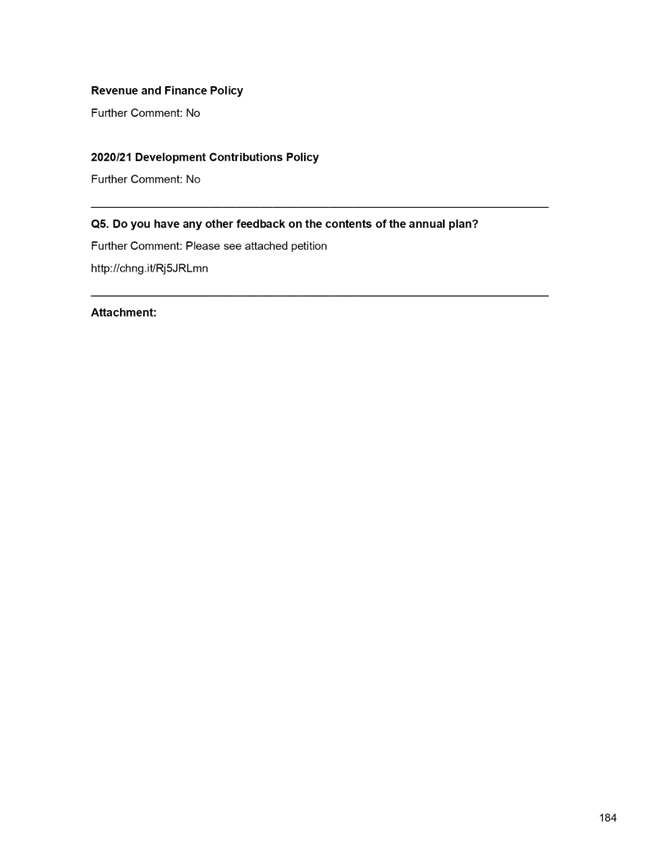 Revenue and Finance Policy

Further Comment: No

2020/21 Development Contributions Policy

Further Comment: No

Q5. Do you have any other feedback on the contents of the annual plan?

Further Comment: Please see attached petition

http://chng.it/Rj5JRLmn

Attachment:

184